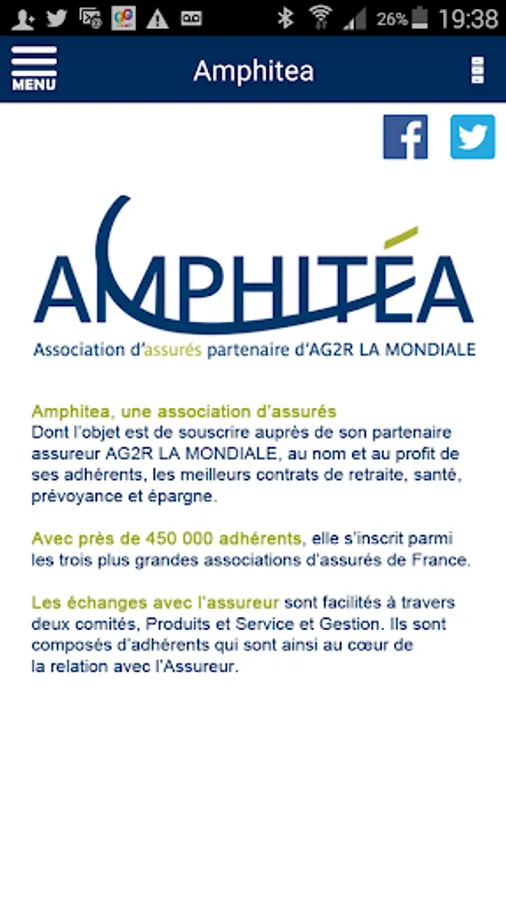 26% 19:38

MENU

Amphitea

AMPHITÉA

Association d'assurés partenaire d'AG2R LA MONDIALE

Amphitea, une association d'assurés
Dont l'objet est de souscrire auprès de son partenaire assureur AG2R LA MONDIALE, au nom et au profit de ses adhérents, les meilleurs contrats de retraite, santé, prévoyance et épargne.

Avec près de 450 000 adhérents, elle s'inscrit parmi les trois plus grandes associations d'assurés de France.

Les échanges avec l'assureur sont facilités à travers deux comités, Produits et Service et Gestion. Ils sont composés d'adhérents qui sont ainsi au cœur de la relation avec l'Assureur.